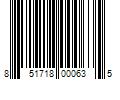 8 51718 00063 5